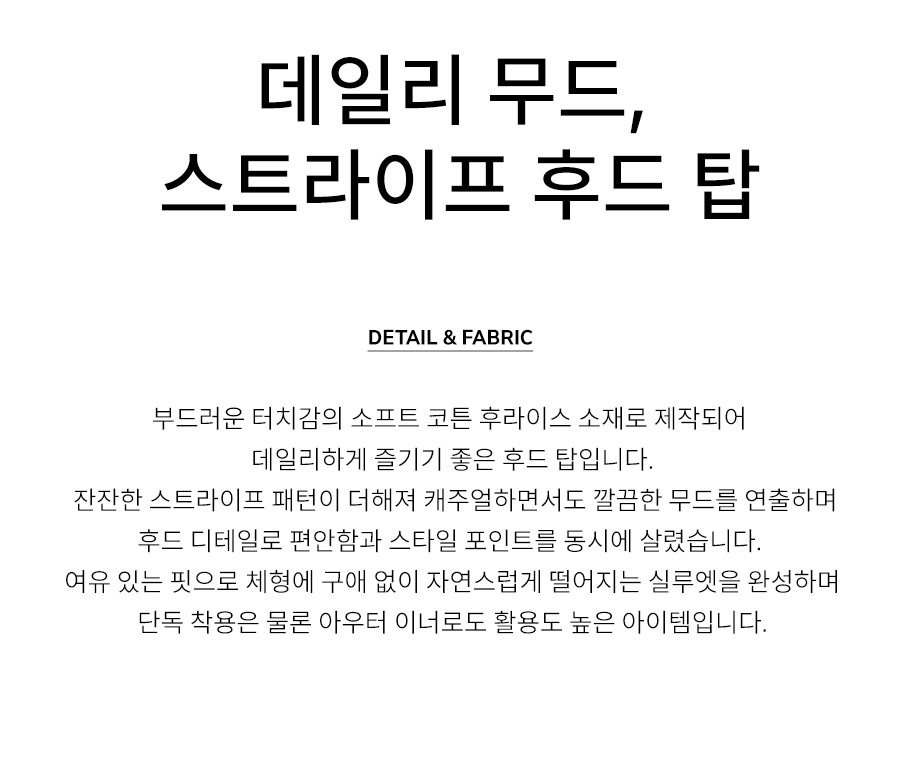 데일리 무드,
스트라이프 후드 탑

DETAIL & FABRIC

부드러운 터치감의 소프트 코튼 후라이스 소재로 제작되어 데일리하게 즐기기 좋은 후드 탑입니다. 잔잔한 스트라이프 패턴이 더해져 캐주얼하면서도 깔끔한 무드를 연출하며 후드 디테일로 편안함과 스타일 포인트를 동시에 살렸습니다. 여유 있는 핏으로 체형에 구애 없이 자연스럽게 떨어지는 실루엣을 완성하며 단독 착용은 물론 아우터 이너로도 활용도 높은 아이템입니다.